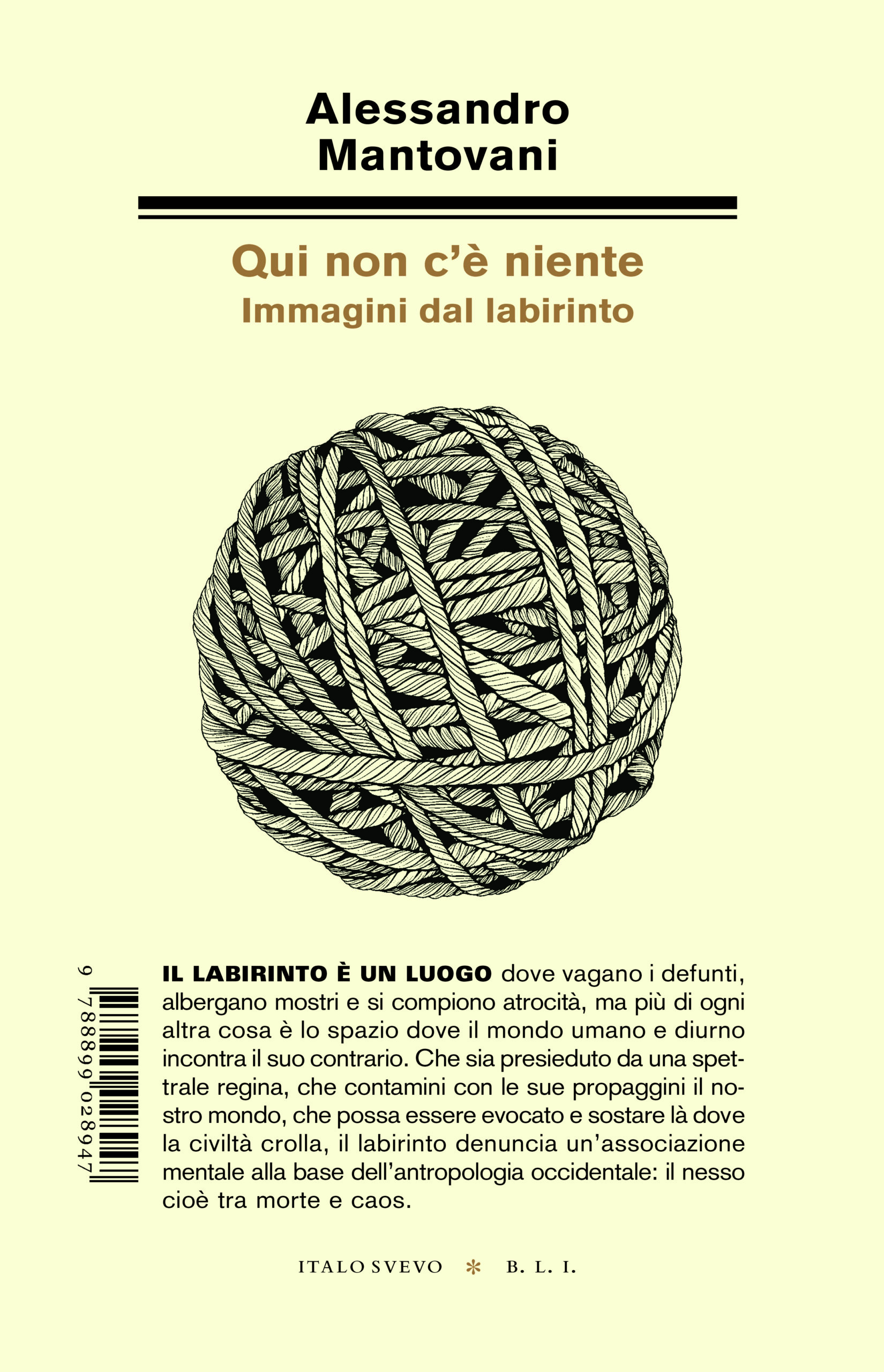 Alessandro Mantovani

Qui non c'è niente
Immagini dal labirinto

9 788899 028947

IL LABIRINTO È UN LUOGO dove vagano i defunti, albergano mostri e si compiono atrocità, ma più di ogni altra cosa è lo spazio dove il mondo umano e diurno incontra il suo contrario. Che sia presieduto da una spettrale regina, che contamini con le sue propaggini il nostro mondo, che possa essere evocato e sostare là dove la civiltà crolla, il labirinto denuncia un'associazione mentale alla base dell'antropologia occidentale: il nesso cioè tra morte e caos.

ITALO SVEVO * B. L. I.